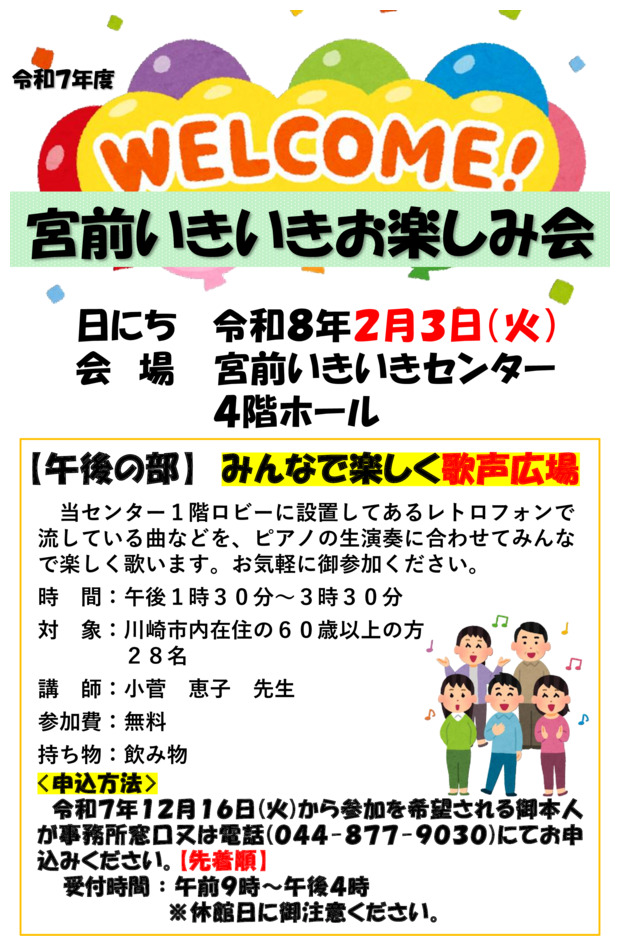 令和7年度

WELCOME!

宮前いきいきお楽しみ会

日にち　令和8年2月3日（火）
会　場　宮前いきいきセンター
4階ホール

【午後の部】　みんなで楽しく歌声広場

当センター１階ロビーに設置してあるレトロフォンで流している曲などを、ピアノの生演奏に合わせてみんなで楽しく歌います。お気軽に御参加ください。

時　間：午後１時３０分～３時３０分
対　象：川崎市内在住の６０歳以上の方
２８名
講　師：小菅　恵子　先生
参加費：無料
持ち物：飲み物

＜申込方法＞
令和7年12月16日(火)から参加を希望される御本人が事務所窓口又は電話(044-877-9030)にてお申込みください。【先着順】
受付時間：午前9時～午後4時
※休館日に御注意ください。